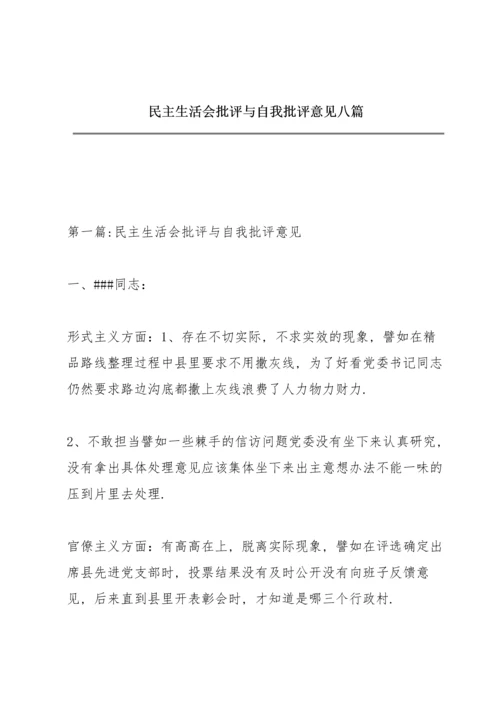 民主生活会批评与自我批评意见八篇

第一篇:民主生活会批评与自我批评意见

一、###同志：

形式主义方面：1、存在不切实际，不求实效的现象，譬如在精品路线整理过程中县里要求不用撒灰线，为了好看党委书记同志仍然要求路边沟底都撒上灰线浪费了人力物力财力.

2、不敢担当譬如一些棘手的信访问题党委没有坐下来认真研究，没有拿出具体处理意见应该集体坐下来出主意想办法不能一味的压到片里去处理.

官僚主义方面：有高高在上，脱离实际现象，譬如在评选确定出席县先进党支部时，投票结果没有及时公开没有向班子反馈意见，后来直到县里开表彰会时，才知道是哪三个行政村.